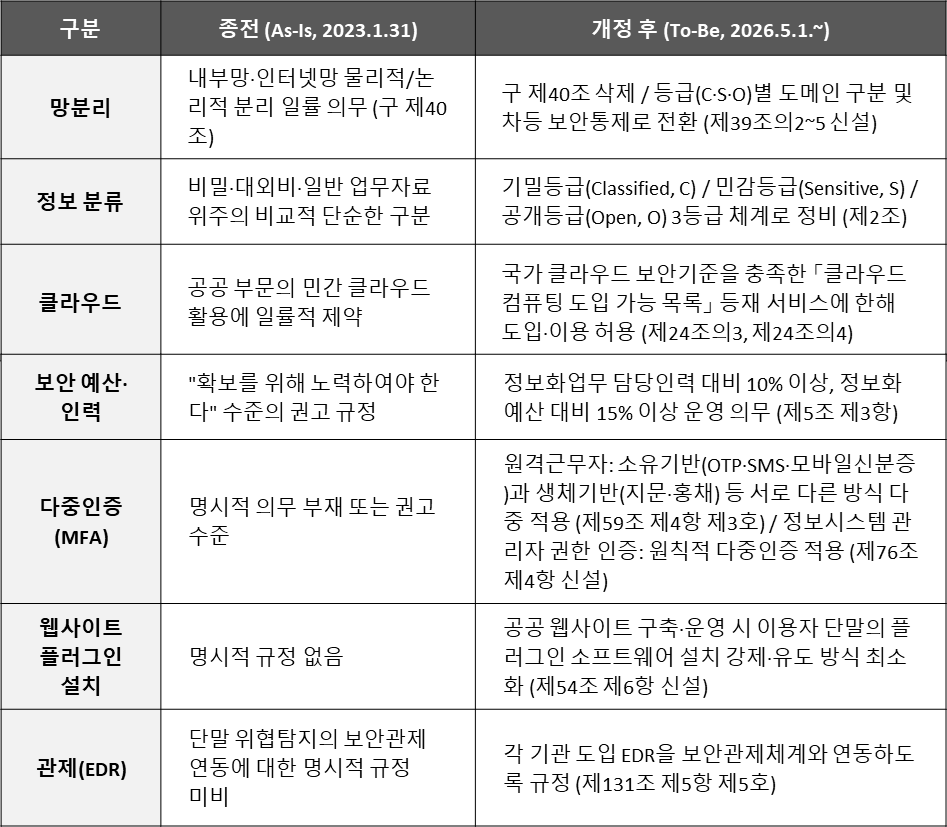 | 구분 | 종전 (As-Is, 2023.1.31) | 개정 후 (To-Be, 2026.5.1.~) |
|---|---|---|
| 망분리 | 내부망·인터넷망 물리적/논리적 분리 일률 의무 (구 제40조) | 구 제40조 삭제 / 등급(C·S·O)별 도메인 구분 및 차등 보안통제로 전환 (제39조의2~5 신설) |
| 정보 분류 | 비밀·대외비·일반 업무자료 위주의 비교적 단순한 구분 | 기밀등급(Classified, C) / 민감등급(Sensitive, S) / 공개등급(Open, O) 3등급 체계로 정비 (제2조) |
| 클라우드 | 공공 부문의 민간 클라우드 활용에 일률적 제약 | 국가 클라우드 보안기준을 충족한 「클라우드 컴퓨팅 도입 가능 목록」 등재 서비스에 한해 도입·이용 허용 (제24조의3, 제24조의4) |
| 보안 예산·인력 | "확보를 위해 노력하여야 한다" 수준의 권고 규정 | 정보화업무 담당인력 대비 10% 이상, 정보화 예산 대비 15% 이상 운영 의무 (제5조 제3항) |
| 다중인증 (MFA) | 명시적 의무 부재 또는 권고 수준 | 원격근무자: 소유기반(OTP·SMS·모바일신분증)과 생체기반(지문·홍채) 등 서로 다른 방식 다중 적용 (제59조 제4항 제3호) / 정보시스템 관리자 권한 인증: 원칙적 다중인증 적용 (제76조 제4항 신설) |
| 웹사이트 플러그인 설치 | 명시적 규정 없음 | 공공 웹사이트 구축·운영 시 이용자 단말의 플러그인 소프트웨어 설치 강제·유도 방식 최소화 (제54조 제6항 신설) |
| 관제(EDR) | 단말 위협탐지의 보안관제 연동에 대한 명시적 규정 미비 | 각 기관 도입 EDR을 보안관제체계와 연동하도록 규정 (제131조 제5항 제5호) |